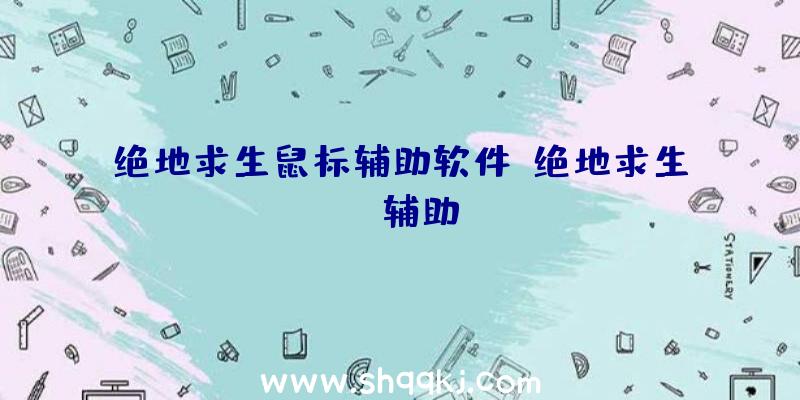 绝地求生鼠标辅助软件 绝地求生辅助

STATIONERY

www.shqqkj.com